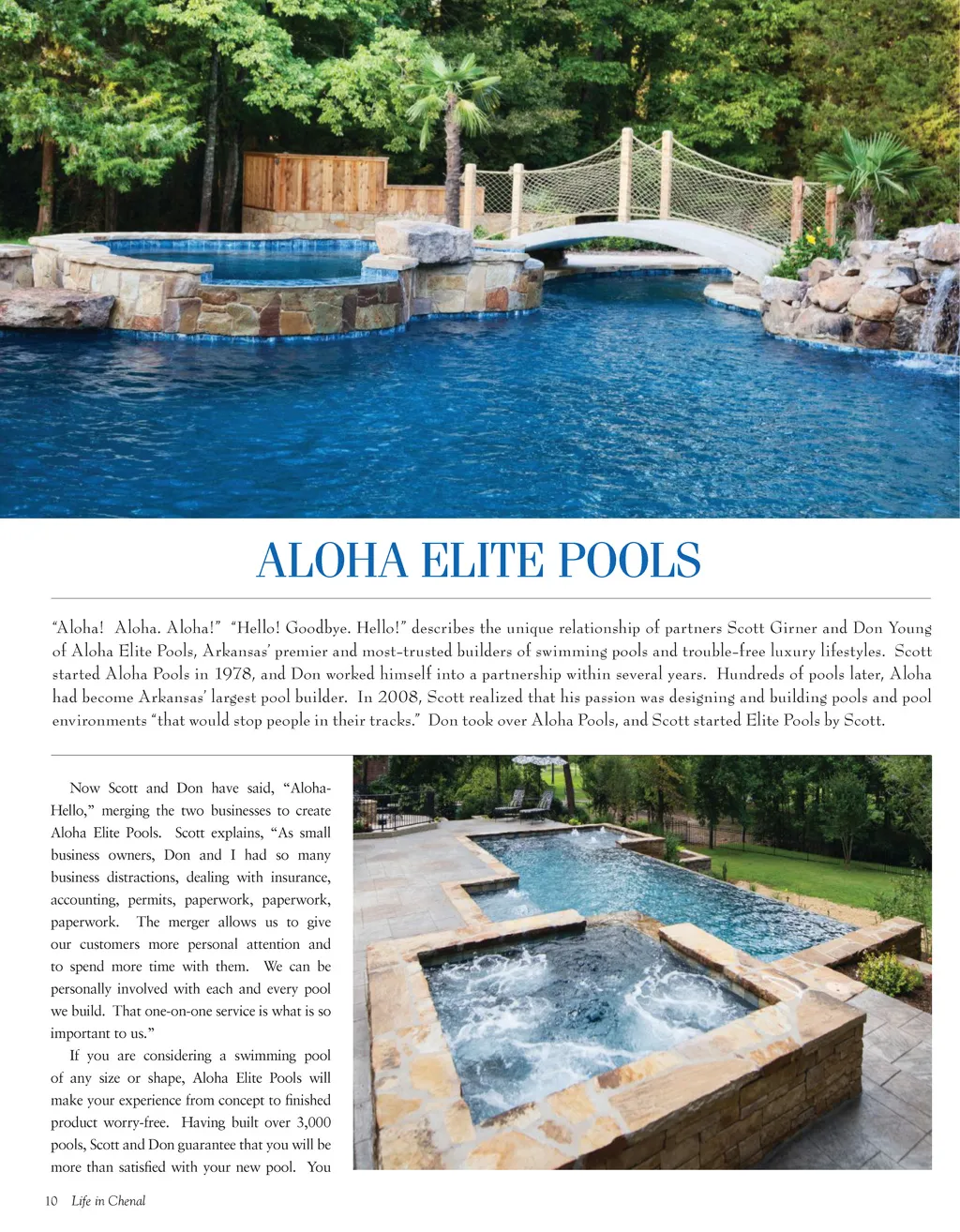 ALOHA ELITE POOLS

"Aloha! Aloha. Aloha!" "Hello! Goodbye. Hello!" describes the unique relationship of partners Scott Girner and Don Young of Aloha Elite Pools, Arkansas' premier and most-trusted builders of swimming pools and trouble-free luxury lifestyles. Scott started Aloha Pools in 1978, and Don worked himself into a partnership within several years. Hundreds of pools later, Aloha had become Arkansas' largest pool builder. In 2008, Scott realized that his passion was designing and building pools and pool environments "that would stop people in their tracks." Don took over Aloha Pools, and Scott started Elite Pools by Scott.

Now Scott and Don have said, "Aloha-Hello," merging the two businesses to create Aloha Elite Pools. Scott explains, "As small business owners, Don and I had so many business distractions, dealing with insurance, accounting, permits, paperwork, paperwork, paperwork. The merger allows us to give our customers more personal attention and to spend more time with them. We can be personally involved with each and every pool we build. That one-on-one service is what is so important to us."

If you are considering a swimming pool of any size or shape, Aloha Elite Pools will make your experience from concept to finished product worry-free. Having built over 3,000 pools, Scott and Don guarantee that you will be more than satisfied with your new pool. You

10 Life in Chenal